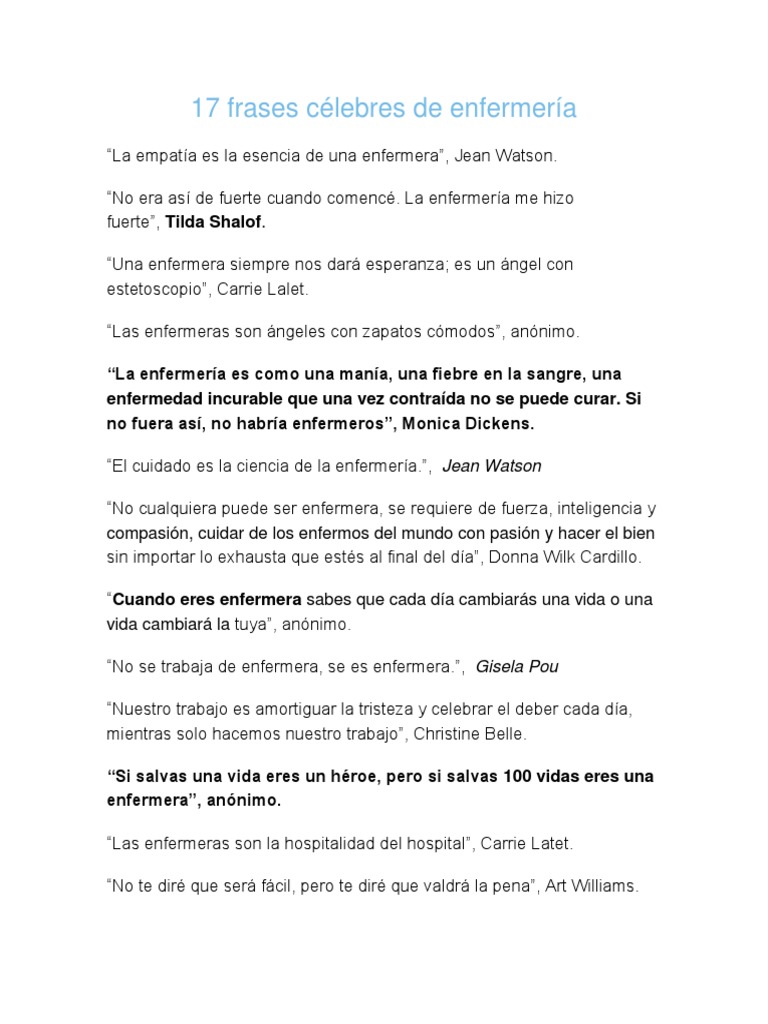 17 frases célebres de enfermería

“La empatía es la esencia de una enfermera”, Jean Watson.

“No era así de fuerte cuando comencé. La enfermería me hizo fuerte”, Tilda Shalof.

“Una enfermera siempre nos dará esperanza; es un ángel con estetoscopio”, Carrie Lalet.

“Las enfermeras son ángeles con zapatos cómodos”, anónimo.

“La enfermería es como una manía, una fiebre en la sangre, una enfermedad incurable que una vez contraída no se puede curar. Si no fuera así, no habría enfermeros”, Monica Dickens.

“El cuidado es la ciencia de la enfermería.”, Jean Watson

“No cualquiera puede ser enfermera, se requiere de fuerza, inteligencia y compasión, cuidar de los enfermos del mundo con pasión y hacer el bien sin importar lo exhausta que estés al final del día”, Donna Wilk Cardillo.

“Cuando eres enfermera sabes que cada día cambiarás una vida o una vida cambiará la tuya”, anónimo.

“No se trabaja de enfermera, se es enfermera.”, Gisela Pou

“Nuestro trabajo es amortiguar la tristeza y celebrar el deber cada día, mientras solo hacemos nuestro trabajo”, Christine Belle.

“Si salvas una vida eres un héroe, pero si salvas 100 vidas eres una enfermera”, anónimo.

“Las enfermeras son la hospitalidad del hospital”, Carrie Latet.

“No te diré que será fácil, pero te diré que valdrá la pena”, Art Williams.